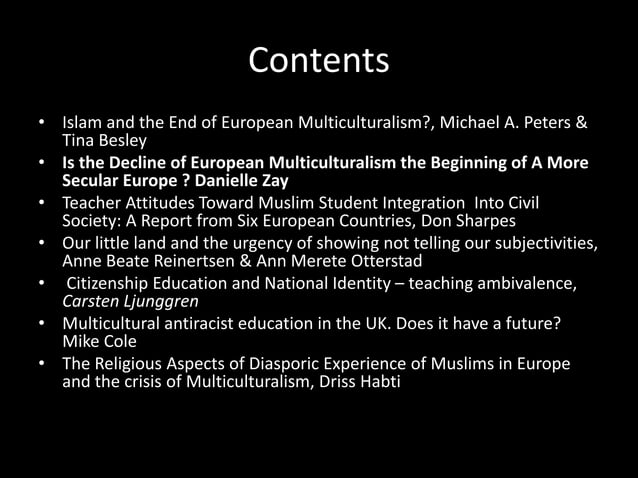 Contents

• Islam and the End of European Multiculturalism?, Michael A. Peters & Tina Besley
• Is the Decline of European Multiculturalism the Beginning of A More Secular Europe ? Danielle Zay
• Teacher Attitudes Toward Muslim Student Integration Into Civil Society: A Report from Six European Countries, Don Sharpes
• Our little land and the urgency of showing not telling our subjectivities, Anne Beate Reinertsen & Ann Merete Otterstad
• Citizenship Education and National Identity – teaching ambivalence, Carsten Ljunggren
• Multicultural antiracist education in the UK. Does it have a future? Mike Cole
• The Religious Aspects of Diasporic Experience of Muslims in Europe and the crisis of Multiculturalism, Driss Habti